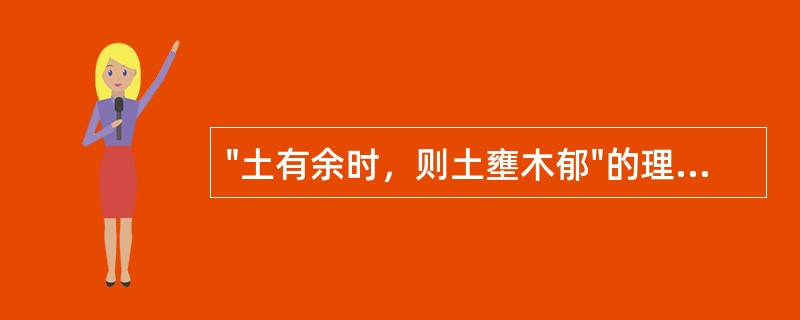 "土有余时，则土壅木郁"的理...